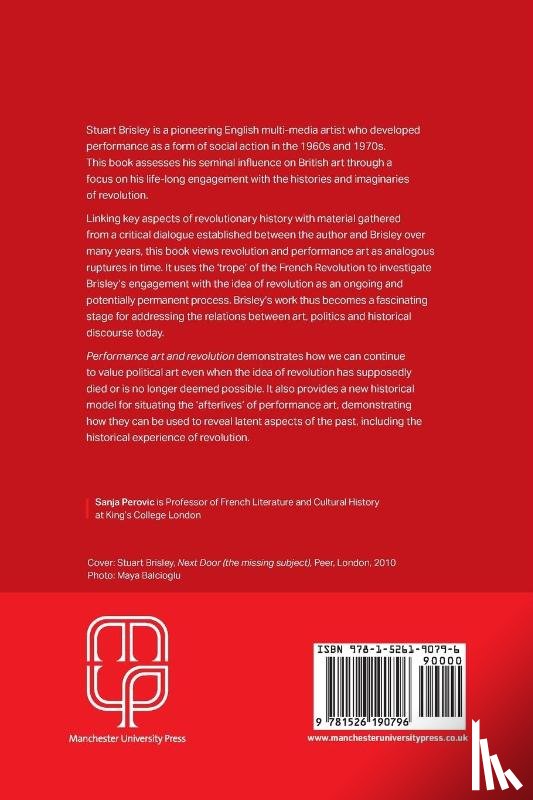 Stuart Brisley is a pioneering English multi-media artist who developed performance as a form of social action in the 1960s and 1970s. This book assesses his seminal influence on British art through a focus on his life-long engagement with the histories and imaginaries of revolution.

Linking key aspects of revolutionary history with material gathered from a critical dialogue established between the author and Brisley over many years, this book views revolution and performance art as analogous ruptures in time. It uses the 'trope' of the French Revolution to investigate Brisley's engagement with the idea of revolution as an ongoing and potentially permanent process. Brisley's work thus becomes a fascinating stage for addressing the relations between art, politics and historical discourse today.

Performance art and revolution demonstrates how we can continue to value political art even when the idea of revolution has supposedly died or is no longer deemed possible. It also provides a new historical model for situating the 'afterlives' of performance art, demonstrating how they can be used to reveal latent aspects of the past, including the historical experience of revolution.

Sanja Perovic is Professor of French Literature and Cultural History at King's College London

Cover: Stuart Brisley, Next Door (the missing subject), Peer, London, 2010
Photo: Maya Balcioglu

Manchester University Press

ISBN 978-1-5261-9079-6
90000
9 781526 190796
www.manchesteruniversitypress.co.uk